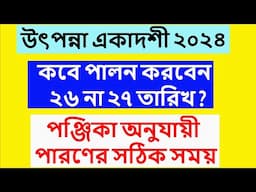 উৎপন্না একাদশী ২০২৪

কবে পালন করবেন ২৬ না ২৭ তারিখ?

পঞ্জিকা অনুযায়ী পারণের সঠিক সময়